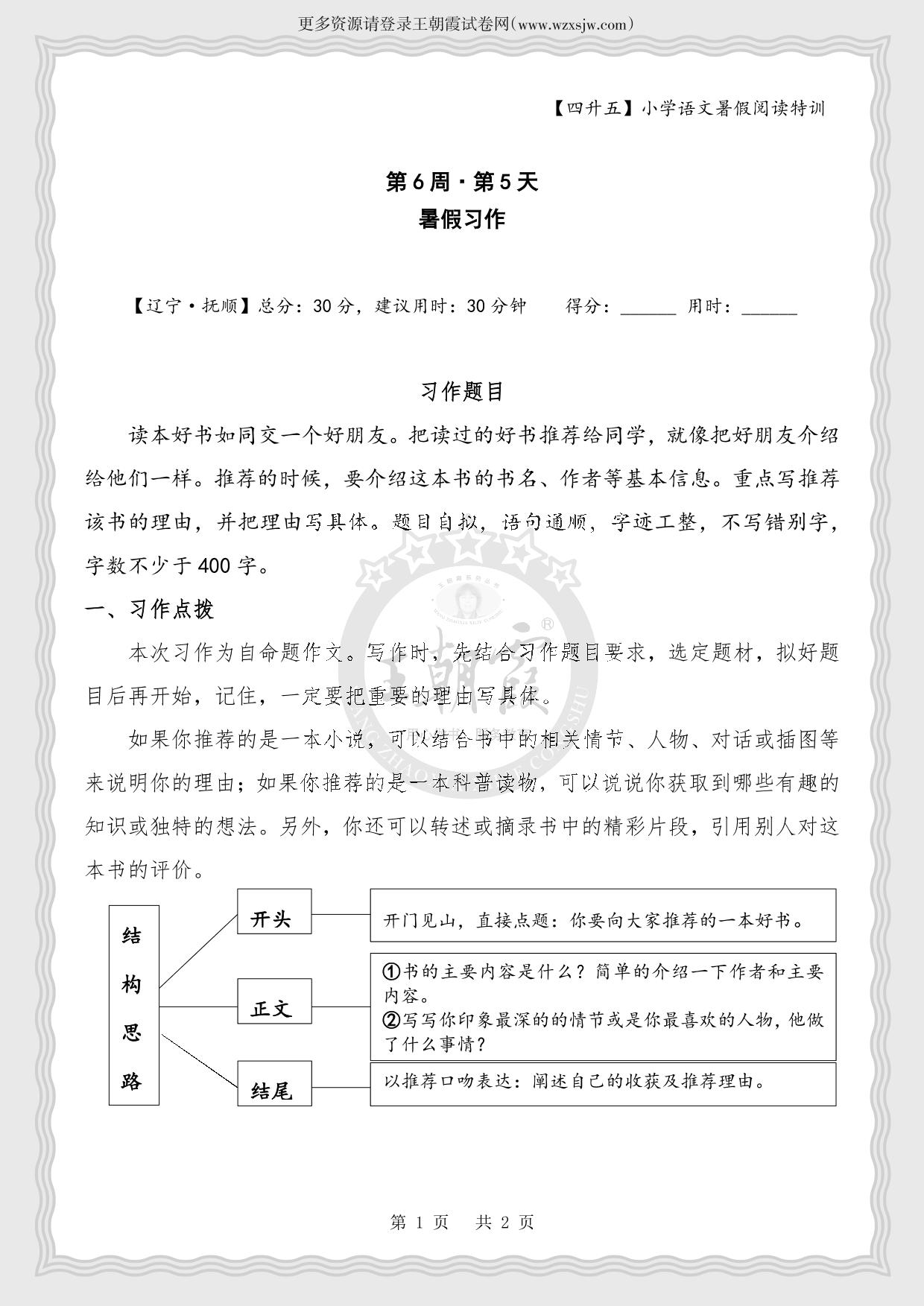 更多资源请登录王朝霞试卷网(www.wzxsjw.com)

【四升五】小学语文暑假阅读特训

第6周·第5天
暑假习作

【辽宁·抚顺】总分：30分，建议用时：30分钟　　得分：______ 用时：______

习作题目

读本好书如同交一个好朋友。把读过的好书推荐给同学，就像把好朋友介绍给他们一样。推荐的时候，要介绍这本书的书名、作者等基本信息。重点写推荐该书的理由，并把理由写具体。题目自拟，语句通顺，字迹工整，不写错别字，字数不少于400字。

一、习作点拨

本次习作为自命题作文。写作时，先结合习作题目要求，选定题材，拟好题目后再开始，记住，一定要把重要的理由写具体。

如果你推荐的是一本小说，可以结合书中的相关情节、人物、对话或插图等来说明你的理由；如果你推荐的是一本科普读物，可以说说你获取到哪些有趣的知识或独特的想法。另外，你还可以转述或摘录书中的精彩片段，引用别人对这本书的评价。

结构思路

开头　开门见山，直接点题：你要向大家推荐的一本好书。

正文　①书的主要内容是什么？简单的介绍一下作者和主要内容。
②写写你印象最深的的情节或是你最喜欢的人物，他做了什么事情？

结尾　以推荐口吻表达：阐述自己的收获及推荐理由。

第 1 页　共 2 页